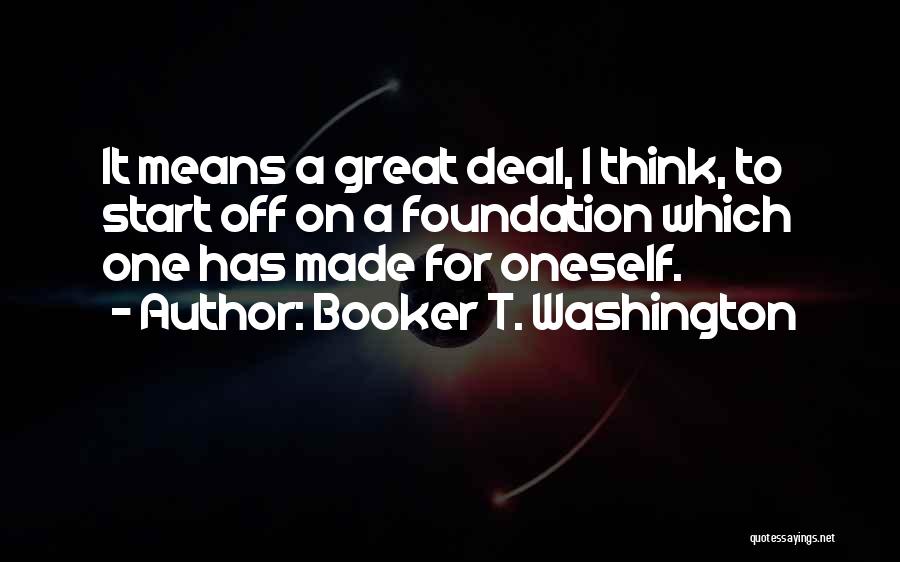 It means a great deal, I think, to start off on a foundation which one has made for oneself.
- Author: Booker T. Washington

quotessayings.net